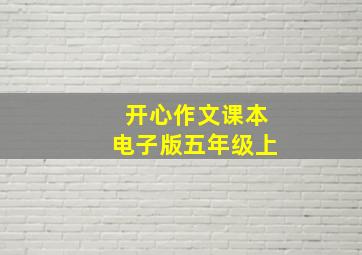 开心作文课本
电子版五年级上